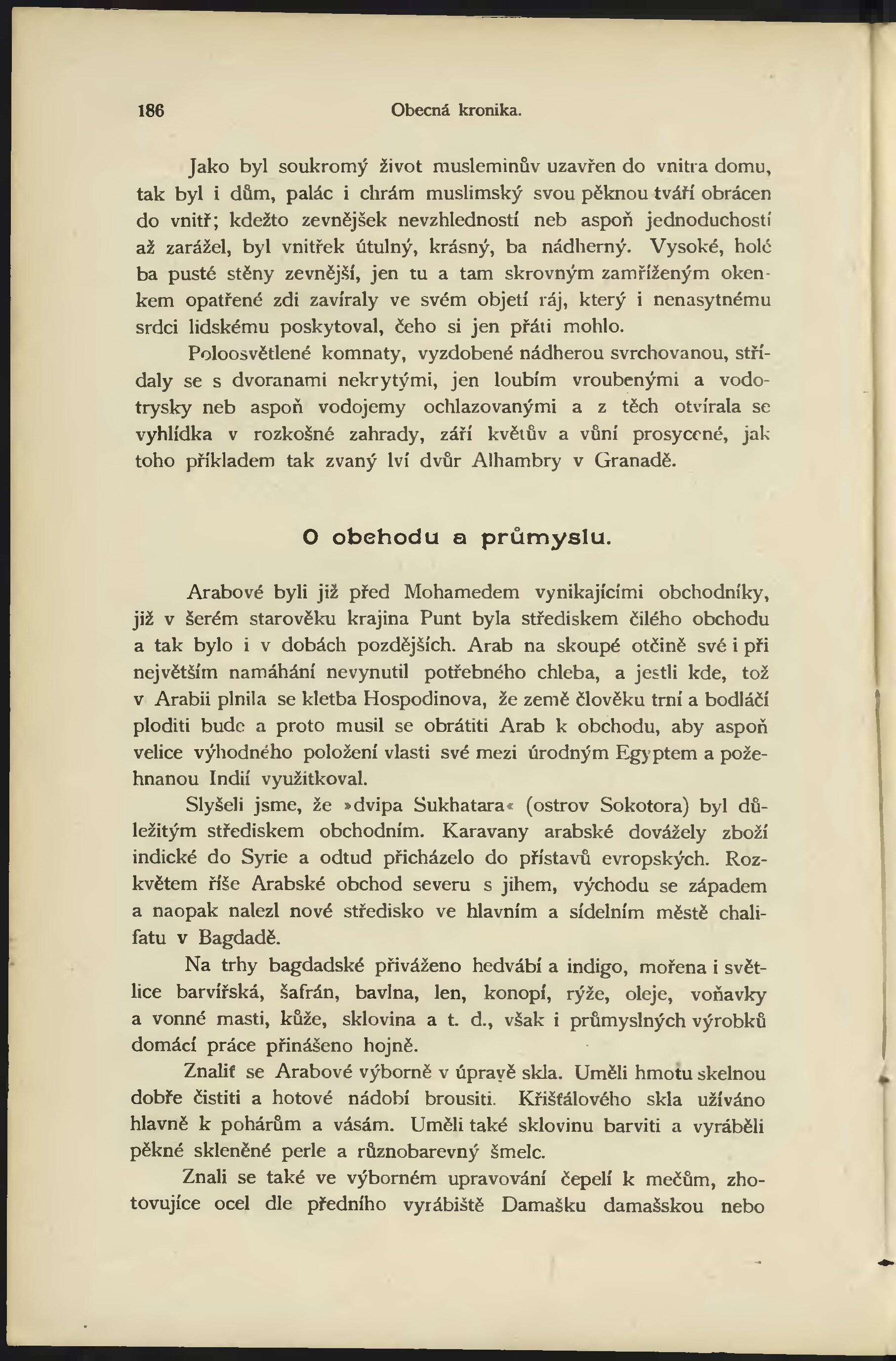 186 Obecná kronika.

Jako byl soukromý život musleminův uzavřen do vnitra domu, tak byl i dům, palác i chrám muslimský svou pěknou tváří obrácen do vnitř; kdežto zevnějšek nevzhledností neb aspoň jednoduchostí až zarážel, byl vnitřek útulný, krásný, ba nádherný. Vysoké, holé ba pusté stěny zevnější, jen tu a tam skrovným zamříženým okenkem opatřené zdi zavíraly ve svém objetí ráj, který i nenasytnému srdci lidskému poskytoval, čeho si jen přáti mohlo.

Poloosvětlené komnaty, vyzdobené nádherou svrchovanou, střídaly se s dvoranami nekrytými, jen loubím vroubenými a vodotrysky neb aspoň vodojemy ochlazovanými a z těch otvírala se vyhlídka v rozkošné zahrady, září květův a vůní prosycené, jak toho příkladem tak zvaný lví dvůr Alhambry v Granadě.

O obchodu a průmyslu.

Arabové byli již před Mohamedem vynikajícími obchodníky, již v šerém starověku krajina Punt byla střediskem čilého obchodu a tak bylo i v dobách pozdějších. Arab na skoupé otčině své i při největším namáhání nevynutil potřebného chleba, a jestli kde, tož v Arabii plnila se kletba Hospodinova, že země člověku trní a bodláčí ploditi bude a proto musil se obrátiti Arab k obchodu, aby aspoň velice výhodného položení vlasti své mezi úrodným Egyptem a požehnanou Indií využitkoval.

Slyšeli jsme, že »dvipa Sukhatara« (ostrov Sokotora) byl důležitým střediskem obchodním. Karavany arabské dovážely zboží indické do Syrie a odtud přicházelo do přístavů evropských. Rozkvětem říše Arabské obchod severu s jihem, východu se západem a naopak nalezl nové středisko ve hlavním a sídelním městě chalifatu v Bagdadě.

Na trhy bagdadské přiváženo hedvábí a indigo, mořena i světlice barvířská, šafrán, bavlna, len, konopí, rýže, oleje, voňavky a vonné masti, kůže, sklovina a t. d., však i průmyslných výrobků domácí práce přinášeno hojně.

Znaliť se Arabové výborně v úpravě skla. Uměli hmotu skelnou dobře čistiti a hotové nádobí brousiti. Křišťálového skla užíváno hlavně k pohárům a vásám. Uměli také sklovinu barviti a vyráběli pěkné skleněné perle a různobarevný šmelc.

Znali se také ve výborném upravování čepelí k mečům, zhotovujíce ocel dle předního vyrábiště Damašku damašskou nebo